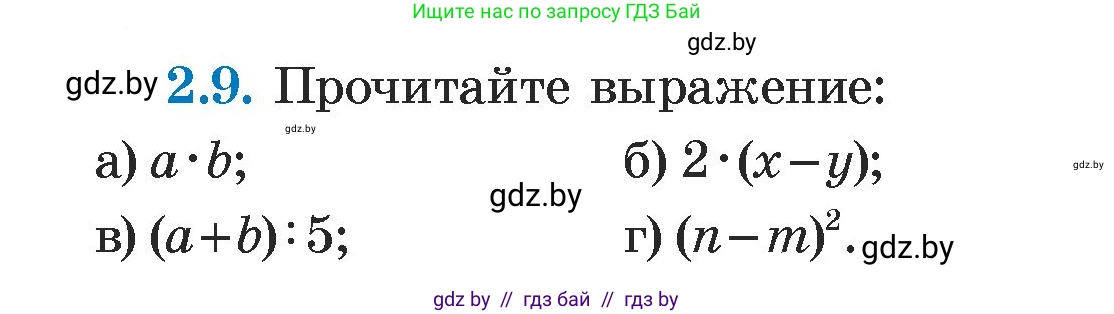 Ищите нас по запросу ГДЗ Бай

gdz.by

gdz.by 2.9. Прочитайте выражение:

gdz.by

а) $a \cdot b$;

б) $2 \cdot (x - y)$;

gdz.by

gdz.by

в) $(a + b) : 5$;

г) $(n - m)^2$. gdz.by

gdz by // гдз бай // гдз by